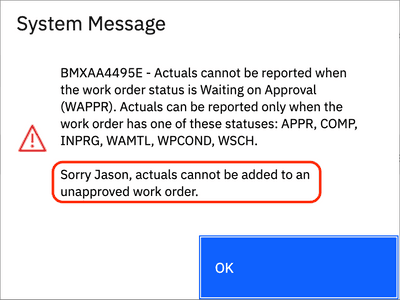 System Message

BMXAA4495E - Actuals cannot be reported when the work order status is Waiting on Approval (WAPPR). Actuals can be reported only when the work order has one of these statuses: APPR, COMP, INPRG, WAMTL, WPCOND, WSCH.

Sorry Jason, actuals cannot be added to an unapproved work order.

OK